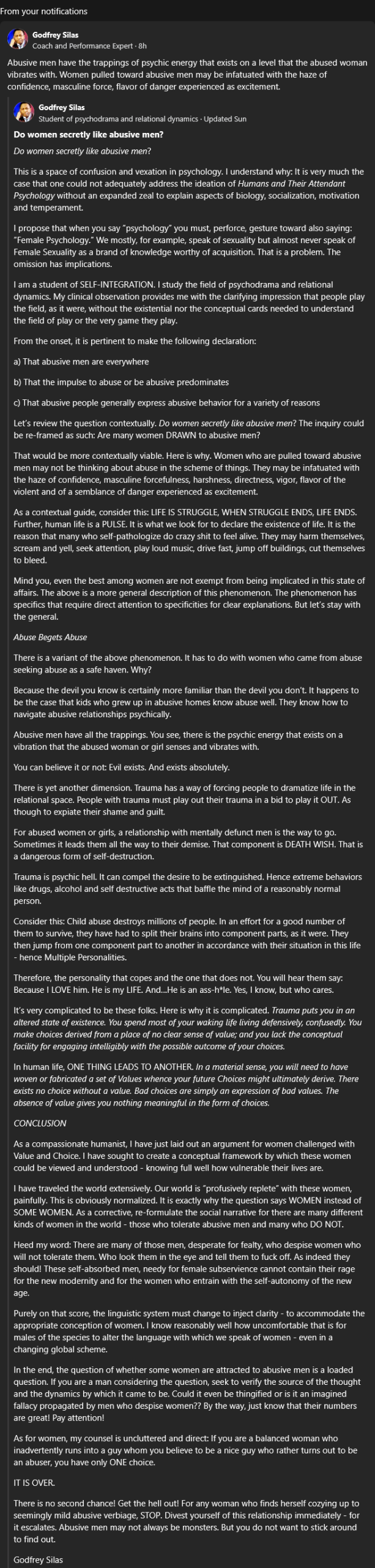 From your notifications

Godfrey Silas
Coach and Performance Expert · 8h

Abusive men have the trappings of psychic energy that exists on a level that the abused woman vibrates with. Women pulled toward abusive men may be infatuated with the haze of confidence, masculine force, flavor of danger experienced as excitement.

Godfrey Silas
Student of psychodrama and relational dynamics · Updated Sun

Do women secretly like abusive men?

Do women secretly like abusive men?

This is a space of confusion and vexation in psychology. I understand why: It is very much the case that one could not adequately address the ideation of Humans and Their Attendant Psychology without an expanded zeal to explain aspects of biology, socialization, motivation and temperament.

I propose that when you say "psychology" you must, perforce, gesture toward also saying: "Female Psychology." We mostly, for example, speak of sexuality but almost never speak of Female Sexuality as a brand of knowledge worthy of acquisition. That is a problem. The omission has implications.

I am a student of SELF-INTEGRATION. I study the field of psychodrama and relational dynamics. My clinical observation provides me with the clarifying impression that people play the field, as it were, without the existential nor the conceptual cards needed to understand the field of play or the very game they play.

From the onset, it is pertinent to make the following declaration:

a) That abusive men are everywhere

b) That the impulse to abuse or be abusive predominates

c) That abusive people generally express abusive behavior for a variety of reasons

Let's review the question contextually. Do women secretly like abusive men? The inquiry could be re-framed as such: Are many women DRAWN to abusive men?

That would be more contextually viable. Here is why. Women who are pulled toward abusive men may not be thinking about abuse in the scheme of things. They may be infatuated with the haze of confidence, masculine forcefulness, harshness, directness, vigor, flavor of the violent and of a semblance of danger experienced as excitement.

As a contextual guide, consider this: LIFE IS STRUGGLE, WHEN STRUGGLE ENDS, LIFE ENDS. Further, human life is a PULSE. It is what we look for to declare the existence of life. It is the reason that many who self-pathologize do crazy shit to feel alive. They may harm themselves, scream and yell, seek attention, play loud music, drive fast, jump off buildings, cut themselves to bleed.

Mind you, even the best among women are not exempt from being implicated in this state of affairs. The above is a more general description of this phenomenon. The phenomenon has specifics that require direct attention to specificities for clear explanations. But let's stay with the general.

Abuse Begets Abuse

There is a variant of the above phenomenon. It has to do with women who came from abuse seeking abuse as a safe haven. Why?

Because the devil you know is certainly more familiar than the devil you don't. It happens to be the case that kids who grew up in abusive homes know abuse well. They know how to navigate abusive relationships psychically.

Abusive men have all the trappings. You see, there is the psychic energy that exists on a vibration that the abused woman or girl senses and vibrates with.

You can believe it or not: Evil exists. And exists absolutely.

There is yet another dimension. Trauma has a way of forcing people to dramatize life in the relational space. People with trauma must play out their trauma in a bid to play it OUT. As though to expiate their shame and guilt.

For abused women or girls, a relationship with mentally defunct men is the way to go. Sometimes it leads them all the way to their demise. That component is DEATH WISH. That is a dangerous form of self-destruction.

Trauma is psychic hell. It can compel the desire to be extinguished. Hence extreme behaviors like drugs, alcohol and self destructive acts that baffle the mind of a reasonably normal person.

Consider this: Child abuse destroys millions of people. In an effort for a good number of them to survive, they have had to split their brains into component parts, as it were. They then jump from one component part to another in accordance with their situation in this life - hence Multiple Personalities.

Therefore, the personality that copes and the one that does not. You will hear them say: Because I LOVE him. He is my LIFE. And...He is an ass-h*le. Yes, I know, but who cares.

It's very complicated to be these folks. Here is why it is complicated. Trauma puts you in an altered state of existence. You spend most of your waking life living defensively, confusedly. You make choices derived from a place of no clear sense of value; and you lack the conceptual facility for engaging intelligibly with the possible outcome of your choices.

In human life, ONE THING LEADS TO ANOTHER. In a material sense, you will need to have woven or fabricated a set of Values whence your future Choices might ultimately derive. There exists no choice without a value. Bad choices are simply an expression of bad values. The absence of value gives you nothing meaningful in the form of choices.

CONCLUSION

As a compassionate humanist, I have just laid out an argument for women challenged with Value and Choice. I have sought to create a conceptual framework by which these women could be viewed and understood - knowing full well how vulnerable their lives are.

I have traveled the world extensively. Our world is "profusively replete" with these women, painfully. This is obviously normalized. It is exactly why the question says WOMEN instead of SOME WOMEN. As a corrective, re-formulate the social narrative for there are many different kinds of women in the world - those who tolerate abusive men and many who DO NOT.

Heed my word: There are many of those men, desperate for fealty, who despise women who will not tolerate them. Who look them in the eye and tell them to fuck off. As indeed they should! These self-absorbed men, needy for female subservience cannot contain their rage for the new modernity and for the women who entrain with the self-autonomy of the new age.

Purely on that score, the linguistic system must change to inject clarity - to accommodate the appropriate conception of women. I know reasonably well how uncomfortable that is for males of the species to alter the language with which we speak of women - even in a changing global scheme.

In the end, the question of whether some women are attracted to abusive men is a loaded question. If you are a man considering the question, seek to verify the source of the thought and the dynamics by which it came to be. Could it even be thingified or is it an imagined fallacy propagated by men who despise women?? By the way, just know that their numbers are great! Pay attention!

As for women, my counsel is uncluttered and direct: If you are a balanced woman who inadvertently runs into a guy whom you believe to be a nice guy who rather turns out to be an abuser, you have only ONE choice.

IT IS OVER.

There is no second chance! Get the hell out! For any woman who finds herself cozying up to seemingly mild abusive verbiage, STOP. Divest yourself of this relationship immediately - for it escalates. Abusive men may not always be monsters. But you do not want to stick around to find out.

Godfrey Silas